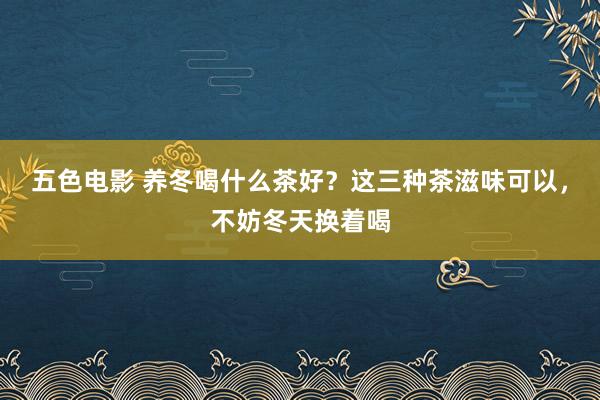 五色电影 养冬喝什么茶好？这三种茶滋味可以，不妨冬天换着喝